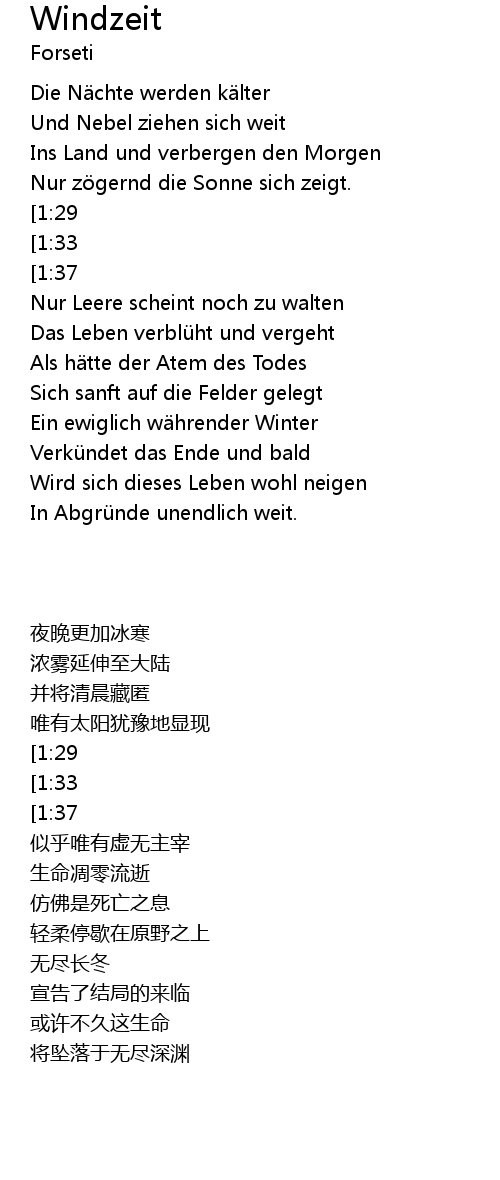 Windzeit
Forseti

Die Nächte werden kälter
Und Nebel ziehen sich weit
Ins Land und verbergen den Morgen
Nur zögernd die Sonne sich zeigt.
[1:29
[1:33
[1:37
Nur Leere scheint noch zu walten
Das Leben verblüht und vergeht
Als hätte der Atem des Todes
Sich sanft auf die Felder gelegt
Ein ewiglich währender Winter
Verkündet das Ende und bald
Wird sich dieses Leben wohl neigen
In Abgründe unendlich weit.

夜晚更加冰寒
浓雾延伸至大陆
并将清晨藏匿
唯有太阳犹豫地显现
[1:29
[1:33
[1:37
似乎唯有虚无主宰
生命凋零流逝
仿佛是死亡之息
轻柔停歇在原野之上
无尽长冬
宣告了结局的来临
或许不久这生命
将坠落于无尽深渊